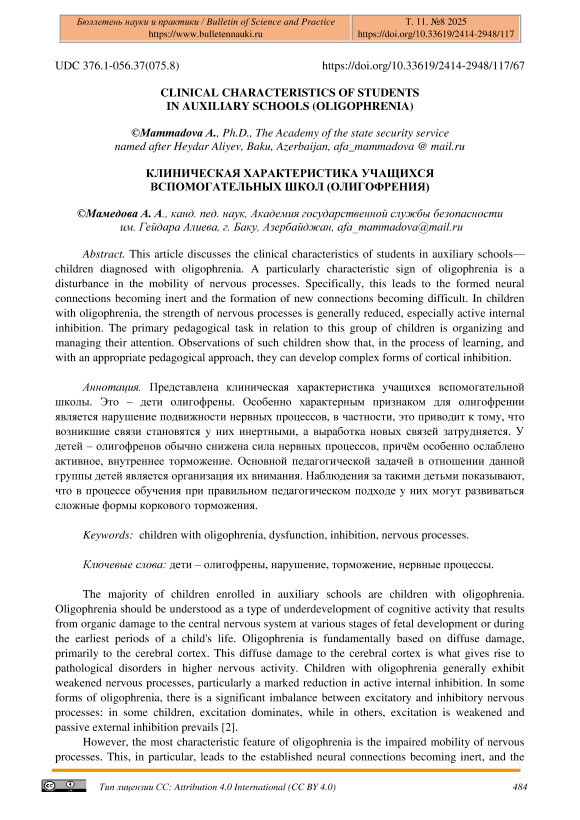 | Бюллетень науки и практики / Bulletin of Science and Practice https://www.bulletennauki.ru | Т. 11. №8 2025 https://doi.org/10.33619/2414-2948/117 |
|---|---|

UDC 376.1-056.37(075.8) https://doi.org/10.33619/2414-2948/117/67

CLINICAL CHARACTERISTICS OF STUDENTS IN AUXILIARY SCHOOLS (OLIGOPHRENIA)

©Mammadova A., Ph.D., The Academy of the state security service named after Heydar Aliyev, Baku, Azerbaijan, afa_mammadova @ mail.ru

КЛИНИЧЕСКАЯ ХАРАКТЕРИСТИКА УЧАЩИХСЯ ВСПОМОГАТЕЛЬНЫХ ШКОЛ (ОЛИГОФРЕНИЯ)

©Мамедова А. А., канд. пед. наук, Академия государственной службы безопасности им. Гейдара Алиева, г. Баку, Азербайджан, afa_mammadova@mail.ru

Abstract. This article discusses the clinical characteristics of students in auxiliary schools—children diagnosed with oligophrenia. A particularly characteristic sign of oligophrenia is a disturbance in the mobility of nervous processes. Specifically, this leads to the formed neural connections becoming inert and the formation of new connections becoming difficult. In children with oligophrenia, the strength of nervous processes is generally reduced, especially active internal inhibition. The primary pedagogical task in relation to this group of children is organizing and managing their attention. Observations of such children show that, in the process of learning, and with an appropriate pedagogical approach, they can develop complex forms of cortical inhibition.

Аннотация. Представлена клиническая характеристика учащихся вспомогательной школы. Это – дети олигофрены. Особенно характерным признаком для олигофрении является нарушение подвижности нервных процессов, в частности, это приводит к тому, что возникшие связи становятся у них инертными, а выработка новых связей затрудняется. У детей – олигофренов обычно снижена сила нервных процессов, причём особенно ослаблено активное, внутреннее торможение. Основной педагогической задачей в отношении данной группы детей является организация их внимания. Наблюдения за такими детьми показывают, что в процессе обучения при правильном педагогическом подходе у них могут развиваться сложные формы коркового торможения.

Keywords: children with oligophrenia, dysfunction, inhibition, nervous processes.

Ключевые слова: дети – олигофрены, нарушение, торможение, нервные процессы.

The majority of children enrolled in auxiliary schools are children with oligophrenia. Oligophrenia should be understood as a type of underdevelopment of cognitive activity that results from organic damage to the central nervous system at various stages of fetal development or during the earliest periods of a child's life. Oligophrenia is fundamentally based on diffuse damage, primarily to the cerebral cortex. This diffuse damage to the cerebral cortex is what gives rise to pathological disorders in higher nervous activity. Children with oligophrenia generally exhibit weakened nervous processes, particularly a marked reduction in active internal inhibition. In some forms of oligophrenia, there is a significant imbalance between excitatory and inhibitory nervous processes: in some children, excitation dominates, while in others, excitation is weakened and passive external inhibition prevails [2].

However, the most characteristic feature of oligophrenia is the impaired mobility of nervous processes. This, in particular, leads to the established neural connections becoming inert, and the

Тип лицензии CC: Attribution 4.0 International (CC BY 4.0) 484